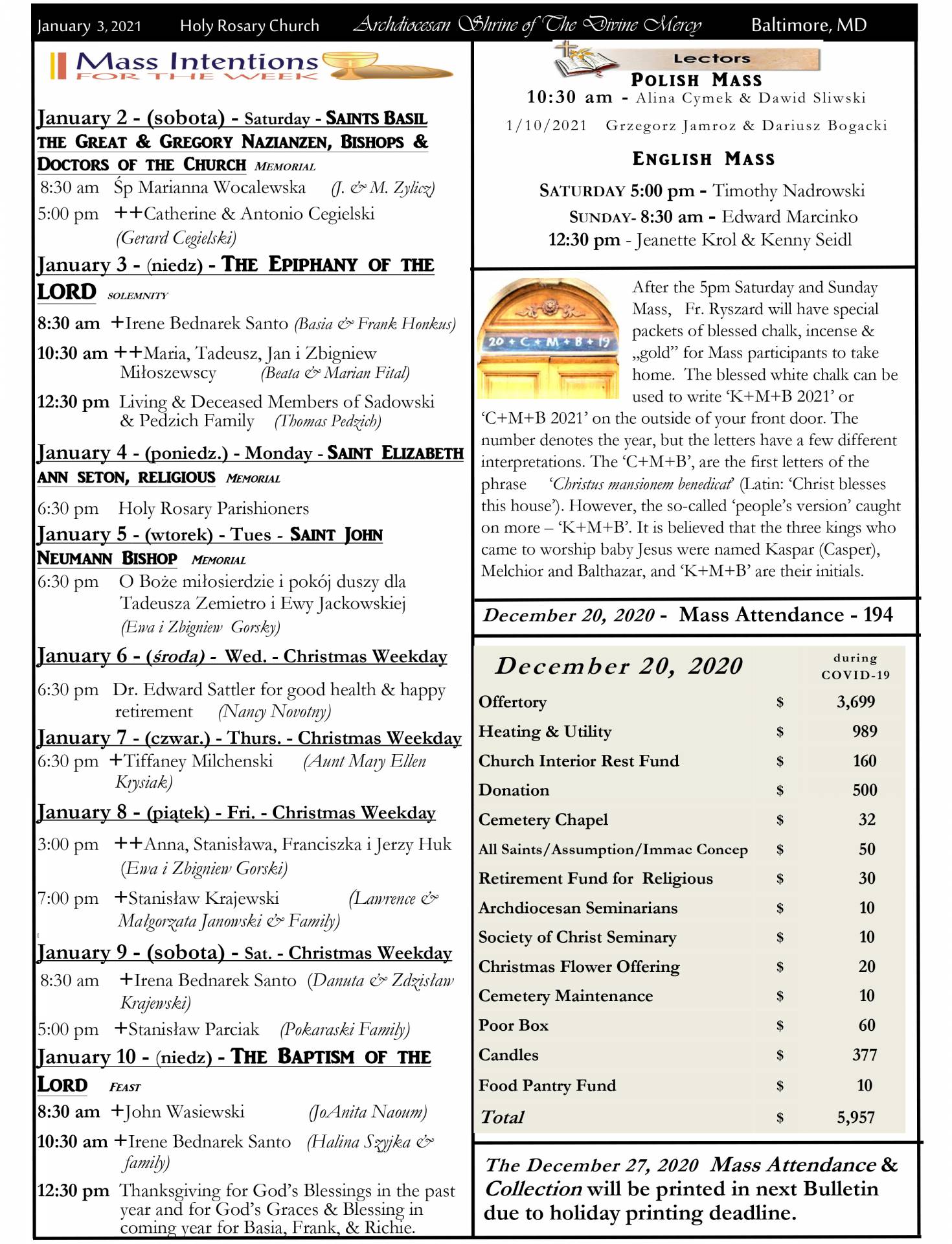 January 3, 2021 Holy Rosary Church Archdiocesan Shrine of The Divine Mercy Baltimore, MD

Mass Intentions
FOR THE WEEK

January 2 - (sobota) - Saturday - SAINTS BASIL THE GREAT & GREGORY NAZIANZEN, BISHOPS & DOCTORS OF THE CHURCH MEMORIAL
8:30 am Śp Marianna Wocalewska (J. & M. Zylicz)
5:00 pm ++Catherine & Antonio Cegielski (Gerard Cegielski)

January 3 - (niedz) - THE EPIPHANY OF THE LORD SOLEMNITY
8:30 am +Irene Bednarek Santo (Basia & Frank Honkus)
10:30 am ++Maria, Tadeusz, Jan i Zbigniew Miłoszewscy (Beata & Marian Fital)
12:30 pm Living & Deceased Members of Sadowski & Pedzich Family (Thomas Pedzich)

January 4 - (poniedz.) - Monday - SAINT ELIZABETH ANN SETON, RELIGIOUS MEMORIAL
6:30 pm Holy Rosary Parishioners

January 5 - (wtorek) - Tues - SAINT JOHN NEUMANN BISHOP MEMORIAL
6:30 pm O Boże miłosierdzie i pokój duszy dla Tadeusza Zemietro i Ewy Jackowskiej (Ewa i Zbigniew Gorsky)

January 6 - (środa) - Wed. - Christmas Weekday
6:30 pm Dr. Edward Sattler for good health & happy retirement (Nancy Novotny)

January 7 - (czwar.) - Thurs. - Christmas Weekday
6:30 pm +Tiffaney Milchenski (Aunt Mary Ellen Krysiak)

January 8 - (piątek) - Fri. - Christmas Weekday
3:00 pm ++Anna, Stanisława, Franciszka i Jerzy Huk (Ewa i Zbigniew Gorski)
7:00 pm +Stanisław Krajewski (Lawrence & Małgorzata Janowski & Family)

January 9 - (sobota) - Sat. - Christmas Weekday
8:30 am +Irena Bednarek Santo (Danuta & Zdzisław Krajewski)
5:00 pm +Stanisław Parciak (Pokaraski Family)

January 10 - (niedz) - THE BAPTISM OF THE LORD FEAST
8:30 am +John Wasiewski (JoAnita Naoum)
10:30 am +Irene Bednarek Santo (Halina Szyjka & family)
12:30 pm Thanksgiving for God's Blessings in the past year and for God's Graces & Blessing in coming year for Basia, Frank, & Richie.

Lectors
POLISH MASS
10:30 am - Alina Cymek & Dawid Sliwski
1/10/2021 Grzegorz Jamroz & Dariusz Bogacki
ENGLISH MASS
SATURDAY 5:00 pm - Timothy Nadrowski
SUNDAY- 8:30 am - Edward Marcinko
12:30 pm - Jeanette Krol & Kenny Seidl

20 + C + M + B + 19

After the 5pm Saturday and Sunday Mass, Fr. Ryszard will have special packets of blessed chalk, incense & „gold" for Mass participants to take home. The blessed white chalk can be used to write 'K+M+B 2021' or 'C+M+B 2021' on the outside of your front door. The number denotes the year, but the letters have a few different interpretations. The 'C+M+B', are the first letters of the phrase 'Christus mansionem benedicat' (Latin: 'Christ blesses this house'). However, the so-called 'people's version' caught on more – 'K+M+B'. It is believed that the three kings who came to worship baby Jesus were named Kaspar (Casper), Melchior and Balthazar, and 'K+M+B' are their initials.

December 20, 2020 - Mass Attendance - 194

| December 20, 2020 | | during COVID-19 |
|---|---|---|
| Offertory | $ | 3,699 |
| Heating & Utility | $ | 989 |
| Church Interior Rest Fund | $ | 160 |
| Donation | $ | 500 |
| Cemetery Chapel | $ | 32 |
| All Saints/Assumption/Immac Concep | $ | 50 |
| Retirement Fund for Religious | $ | 30 |
| Archdiocesan Seminarians | $ | 10 |
| Society of Christ Seminary | $ | 10 |
| Christmas Flower Offering | $ | 20 |
| Cemetery Maintenance | $ | 10 |
| Poor Box | $ | 60 |
| Candles | $ | 377 |
| Food Pantry Fund | $ | 10 |
| Total | $ | 5,957 |

The December 27, 2020 Mass Attendance & Collection will be printed in next Bulletin due to holiday printing deadline.